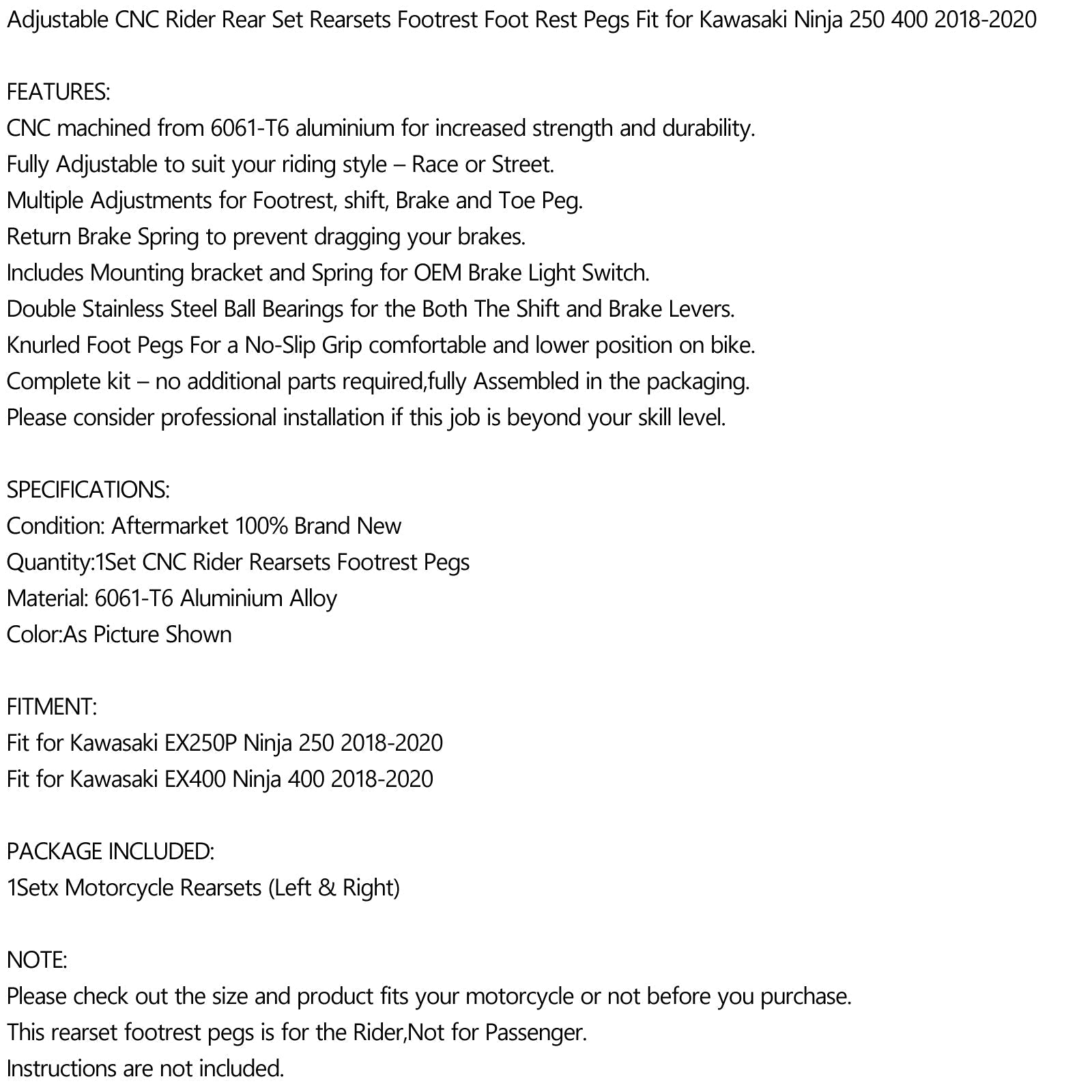 Adjustable CNC Rider Rear Set Rearsets Footrest Foot Rest Pegs Fit for Kawasaki Ninja 250 400 2018-2020

FEATURES:
CNC machined from 6061-T6 aluminium for increased strength and durability.
Fully Adjustable to suit your riding style – Race or Street.
Multiple Adjustments for Footrest, shift, Brake and Toe Peg.
Return Brake Spring to prevent dragging your brakes.
Includes Mounting bracket and Spring for OEM Brake Light Switch.
Double Stainless Steel Ball Bearings for the Both The Shift and Brake Levers.
Knurled Foot Pegs For a No-Slip Grip comfortable and lower position on bike.
Complete kit – no additional parts required,fully Assembled in the packaging.
Please consider professional installation if this job is beyond your skill level.

SPECIFICATIONS:
Condition: Aftermarket 100% Brand New
Quantity:1Set CNC Rider Rearsets Footrest Pegs
Material: 6061-T6 Aluminium Alloy
Color:As Picture Shown

FITMENT:
Fit for Kawasaki EX250P Ninja 250 2018-2020
Fit for Kawasaki EX400 Ninja 400 2018-2020

PACKAGE INCLUDED:
1Setx Motorcycle Rearsets (Left & Right)

NOTE:
Please check out the size and product fits your motorcycle or not before you purchase.
This rearset footrest pegs is for the Rider,Not for Passenger.
Instructions are not included.